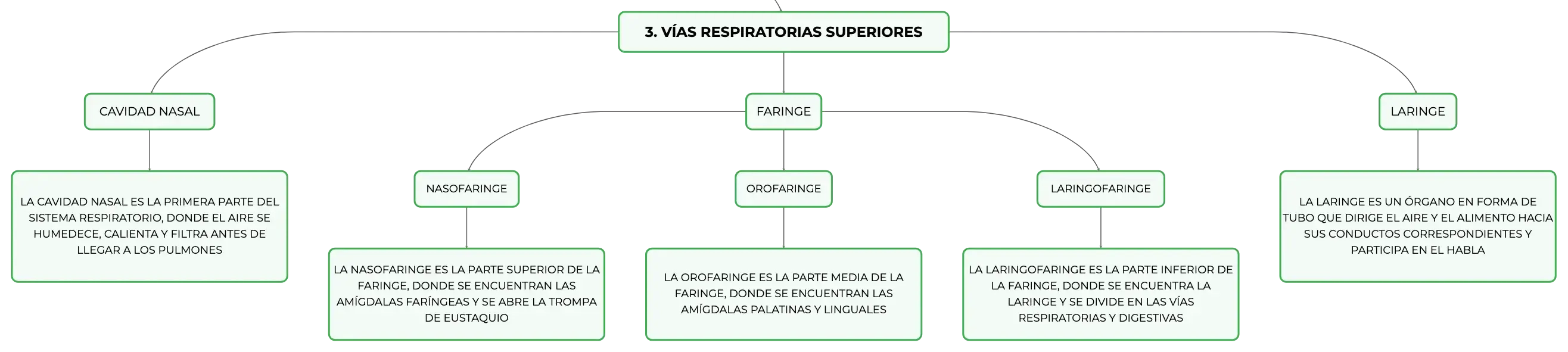 3. VÍAS RESPIRATORIAS SUPERIORES

CAVIDAD NASAL

LA CAVIDAD NASAL ES LA PRIMERA PARTE DEL SISTEMA RESPIRATORIO, DONDE EL AIRE SE HUMEDECE, CALIENTA Y FILTRA ANTES DE LLEGAR A LOS PULMONES

FARINGE

NASOFARINGE

LA NASOFARINGE ES LA PARTE SUPERIOR DE LA FARINGE, DONDE SE ENCUENTRAN LAS AMÍGDALAS FARÍNGEAS Y SE ABRE LA TROMPA DE EUSTAQUIO

OROFARINGE

LA OROFARINGE ES LA PARTE MEDIA DE LA FARINGE, DONDE SE ENCUENTRAN LAS AMÍGDALAS PALATINAS Y LINGUALES

LARINGOFARINGE

LA LARINGOFARINGE ES LA PARTE INFERIOR DE LA FARINGE, DONDE SE ENCUENTRA LA LARINGE Y SE DIVIDE EN LAS VÍAS RESPIRATORIAS Y DIGESTIVAS

LARINGE

LA LARINGE ES UN ÓRGANO EN FORMA DE TUBO QUE DIRIGE EL AIRE Y EL ALIMENTO HACIA SUS CONDUCTOS CORRESPONDIENTES Y PARTICIPA EN EL HABLA